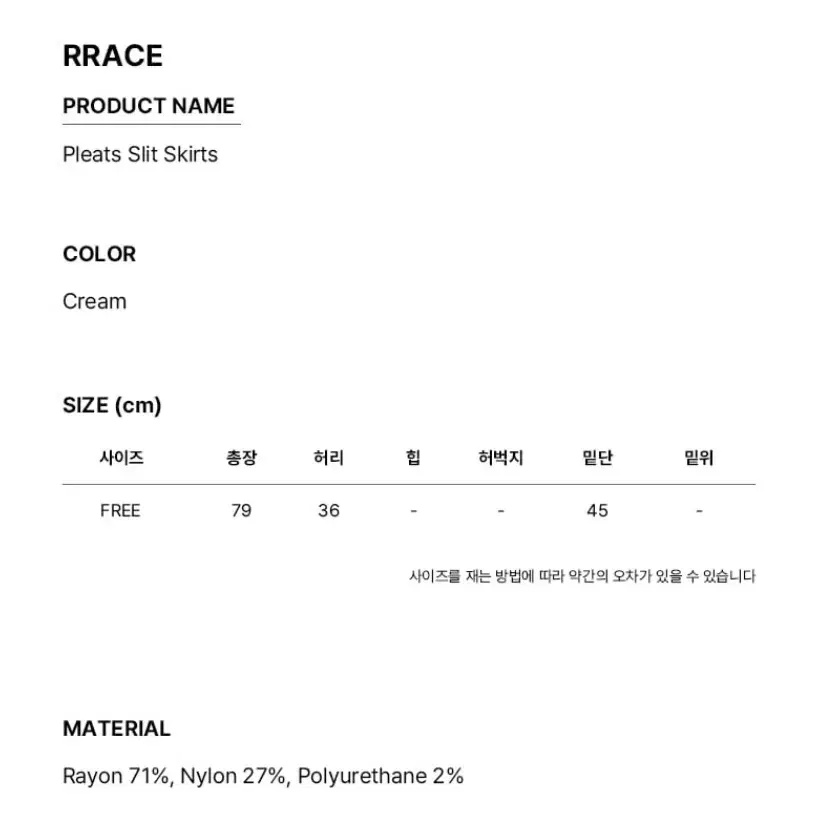 RRACE

PRODUCT NAME

Pleats Slit Skirts

COLOR

Cream

SIZE (cm)

| 사이즈 | 총장 | 허리 | 힙 | 허벅지 | 밑단 | 밑위 |
|---|---|---|---|---|---|---|
| FREE | 79 | 36 | - | - | 45 | - |

사이즈를 재는 방법에 따라 약간의 오차가 있을 수 있습니다

MATERIAL

Rayon 71%, Nylon 27%, Polyurethane 2%